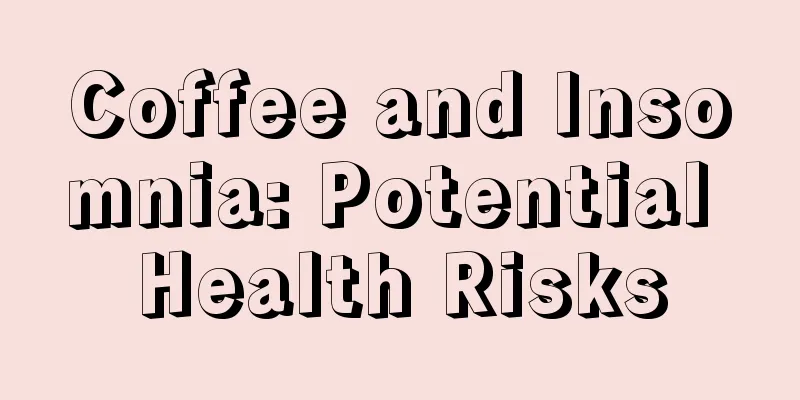 Coffee and Insomnia: Potential Health Risks